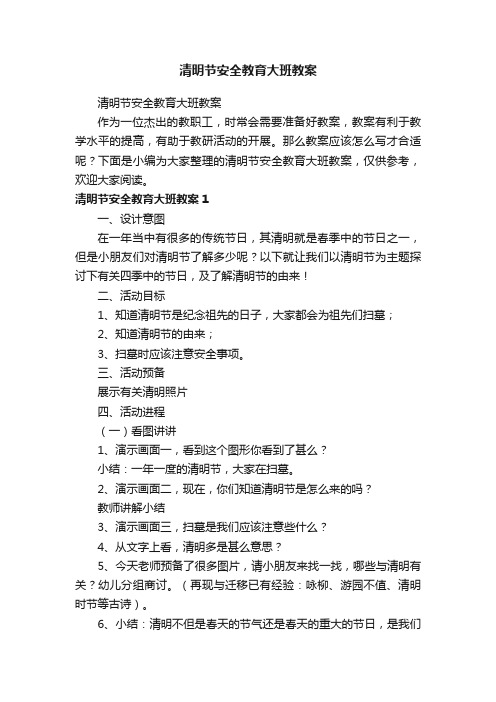 清明节安全教育大班教案

清明节安全教育大班教案

作为一位杰出的教职工，时常会需要准备好教案，教案有利于教学水平的提高，有助于教研活动的开展。那么教案应该怎么写才合适呢？下面是小编为大家整理的清明节安全教育大班教案，仅供参考，欢迎大家阅读。

清明节安全教育大班教案 1

一、设计意图

在一年当中有很多的传统节日，其清明就是春季中的节日之一，但是小朋友们对清明节了解多少呢？以下就让我们以清明节为主题探讨下有关四季中的节日，及了解清明节的由来！

二、活动目标

1、知道清明节是纪念祖先的日子，大家都会为祖先们扫墓；

2、知道清明节的由来；

3、扫墓时应该注意安全事项。

三、活动预备

展示有关清明照片

四、活动进程

（一）看图讲讲

1、演示画面一，看到这个图形你看到了甚么？

小结：一年一度的清明节，大家在扫墓。

2、演示画面二，现在，你们知道清明节是怎么来的吗？

教师讲解小结

3、演示画面三，扫墓是我们应该注意些什么？

4、从文字上看，清明多是甚么意思？

5、今天老师预备了很多图片，请小朋友来找一找，哪些与清明有关？幼儿分组商讨。（再现与迁移已有经验：咏柳、游园不值、清明时节等古诗）。

6、小结：清明不但是春天的节气还是春天的重大的节日，是我们